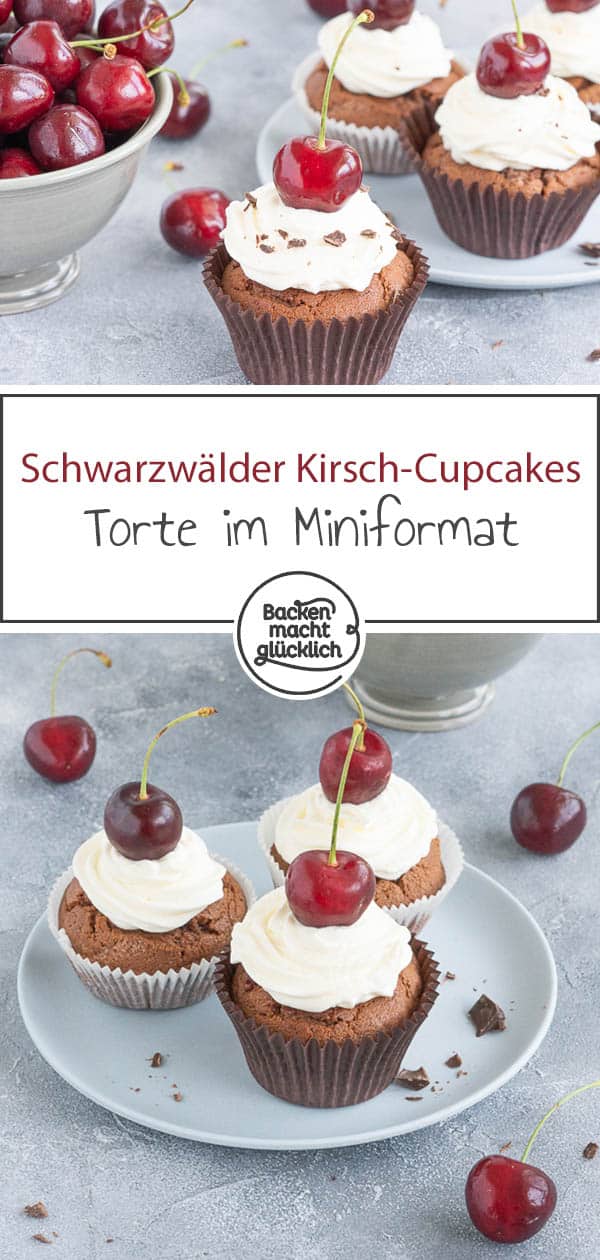 Schwarzwälder Kirsch-Cupcakes
Torte im Miniformat

Backen macht glücklich